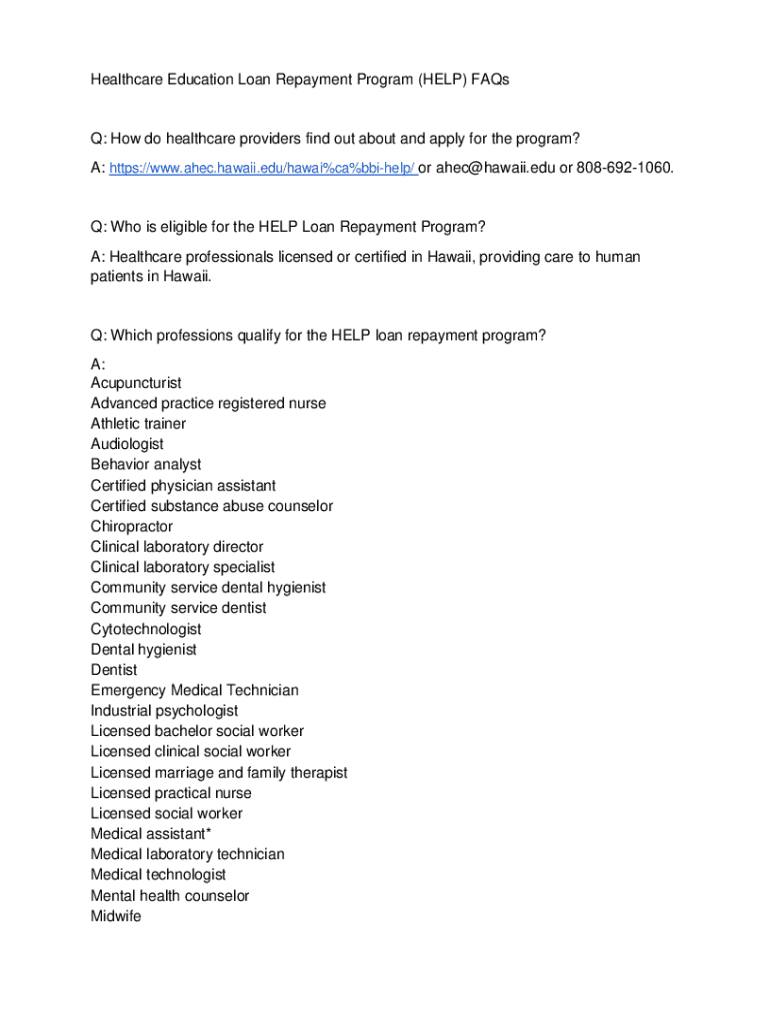 Healthcare Education Loan Repayment Program (HELP) FAQs

Q: How do healthcare providers find out about and apply for the program?

A: https://www.ahec.hawaii.edu/hawai%ca%bbi-help/ or ahec@hawaii.edu or 808-692-1060.

Q: Who is eligible for the HELP Loan Repayment Program?

A: Healthcare professionals licensed or certified in Hawaii, providing care to human patients in Hawaii.

Q: Which professions qualify for the HELP loan repayment program?

A:
Acupuncturist
Advanced practice registered nurse
Athletic trainer
Audiologist
Behavior analyst
Certified physician assistant
Certified substance abuse counselor
Chiropractor
Clinical laboratory director
Clinical laboratory specialist
Community service dental hygienist
Community service dentist
Cytotechnologist
Dental hygienist
Dentist
Emergency Medical Technician
Industrial psychologist
Licensed bachelor social worker
Licensed clinical social worker
Licensed marriage and family therapist
Licensed practical nurse
Licensed social worker
Medical assistant*
Medical laboratory technician
Medical technologist
Mental health counselor
Midwife